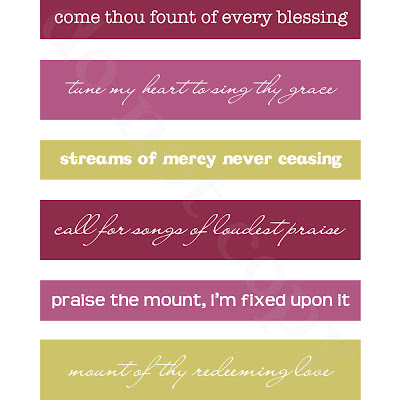 come thou fount of every blessing

tune my heart to sing thy grace

streams of mercy never ceasing

call for songs of loudest praise

praise the mount, I'm fixed upon it

mount of thy redeeming love